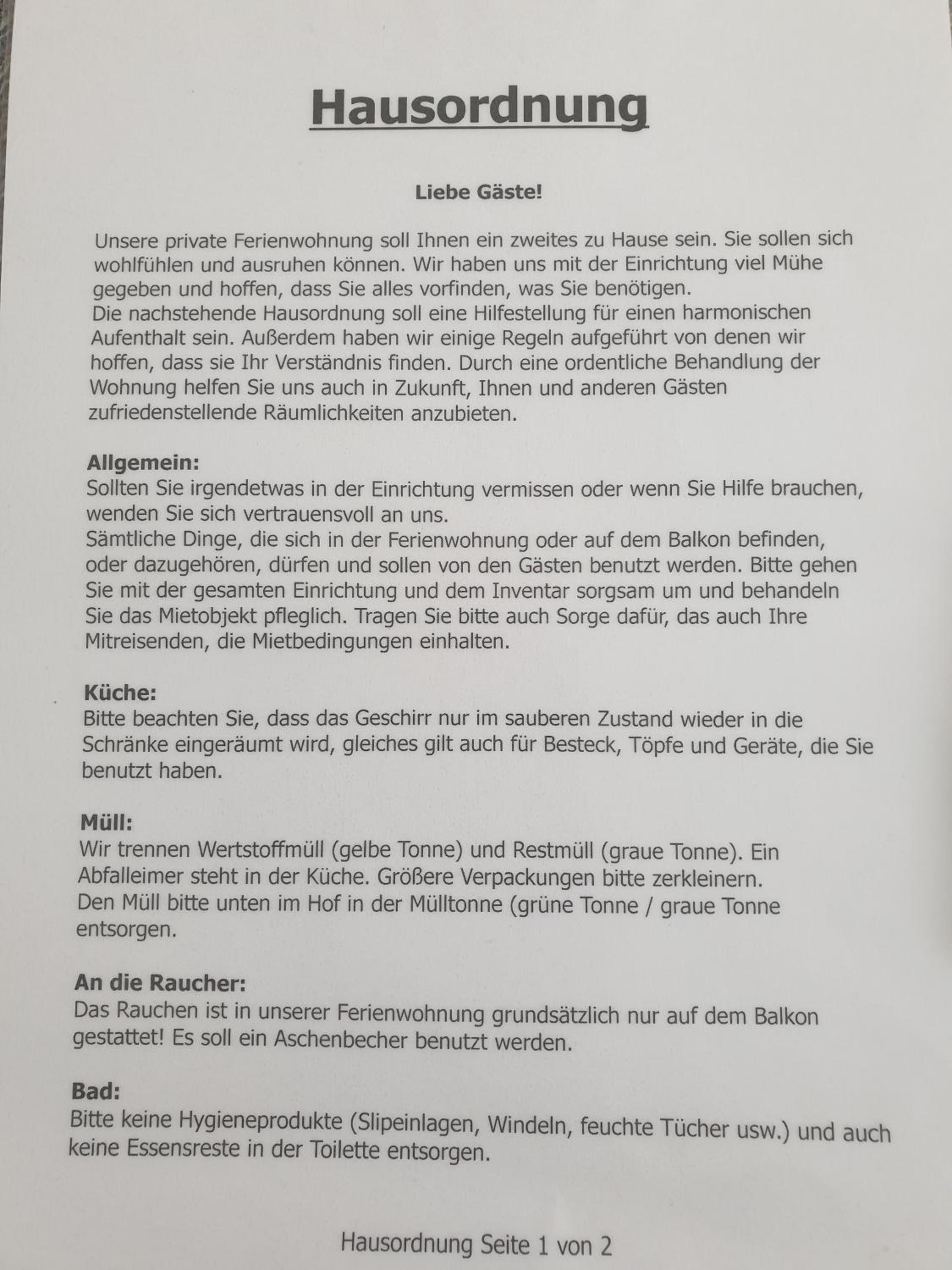 Hausordnung

Liebe Gäste!

Unsere private Ferienwohnung soll Ihnen ein zweites zu Hause sein. Sie sollen sich wohlfühlen und ausruhen können. Wir haben uns mit der Einrichtung viel Mühe gegeben und hoffen, dass Sie alles vorfinden, was Sie benötigen.
Die nachstehende Hausordnung soll eine Hilfestellung für einen harmonischen Aufenthalt sein. Außerdem haben wir einige Regeln aufgeführt von denen wir hoffen, dass sie Ihr Verständnis finden. Durch eine ordentliche Behandlung der Wohnung helfen Sie uns auch in Zukunft, Ihnen und anderen Gästen zufriedenstellende Räumlichkeiten anzubieten.

Allgemein:
Sollten Sie irgendetwas in der Einrichtung vermissen oder wenn Sie Hilfe brauchen, wenden Sie sich vertrauensvoll an uns.
Sämtliche Dinge, die sich in der Ferienwohnung oder auf dem Balkon befinden, oder dazugehören, dürfen und sollen von den Gästen benutzt werden. Bitte gehen Sie mit der gesamten Einrichtung und dem Inventar sorgsam um und behandeln Sie das Mietobjekt pfleglich. Tragen Sie bitte auch Sorge dafür, das auch Ihre Mitreisenden, die Mietbedingungen einhalten.

Küche:
Bitte beachten Sie, dass das Geschirr nur im sauberen Zustand wieder in die Schränke eingeräumt wird, gleiches gilt auch für Besteck, Töpfe und Geräte, die Sie benutzt haben.

Müll:
Wir trennen Wertstoffmüll (gelbe Tonne) und Restmüll (graue Tonne). Ein Abfalleimer steht in der Küche. Größere Verpackungen bitte zerkleinern.
Den Müll bitte unten im Hof in der Mülltonne (grüne Tonne / graue Tonne entsorgen.

An die Raucher:
Das Rauchen ist in unserer Ferienwohnung grundsätzlich nur auf dem Balkon gestattet! Es soll ein Aschenbecher benutzt werden.

Bad:
Bitte keine Hygieneprodukte (Slipeinlagen, Windeln, feuchte Tücher usw.) und auch keine Essensreste in der Toilette entsorgen.

Hausordnung Seite 1 von 2